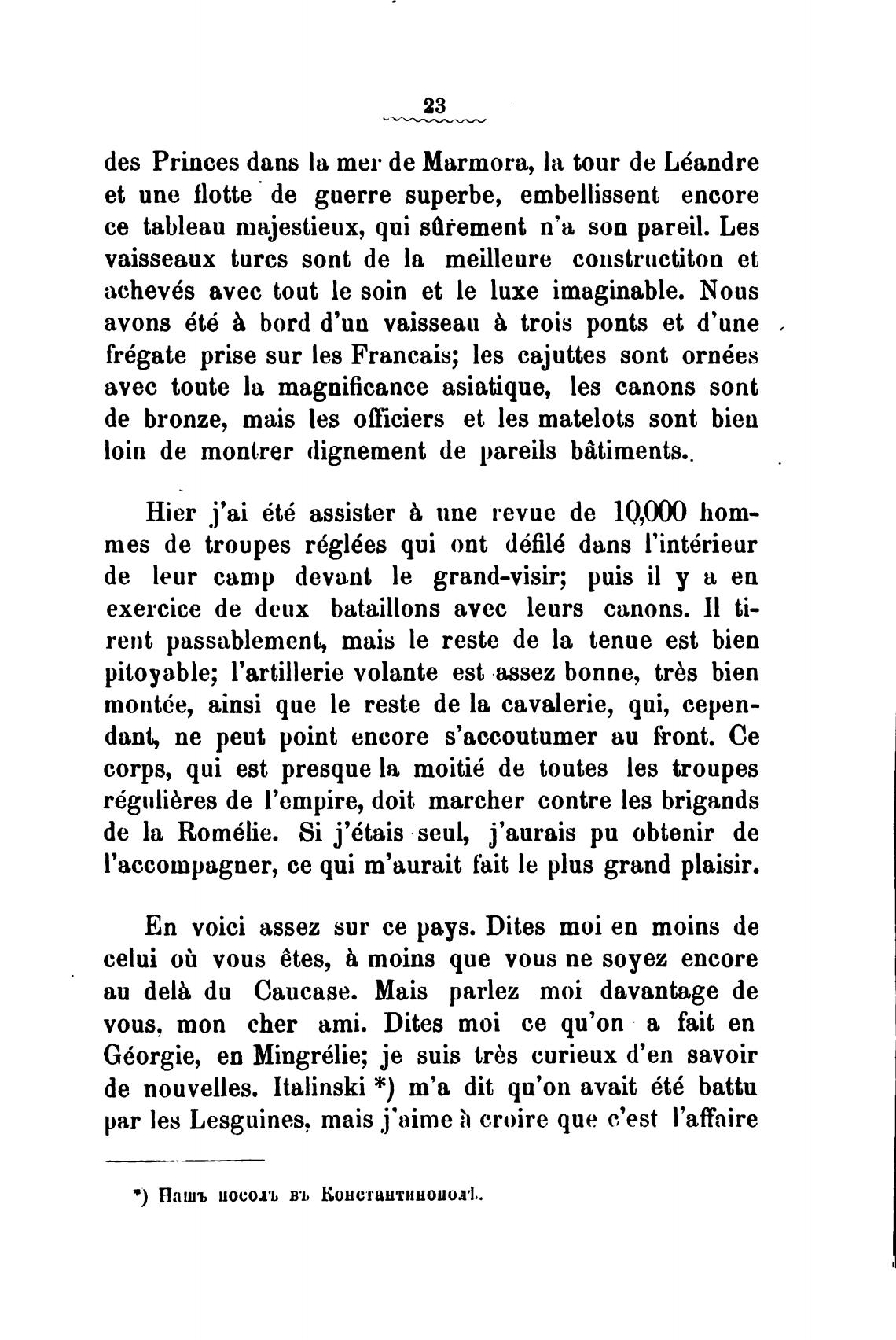 23

des Princes dans la mer de Marmora, la tour de Léandre et une flotte de guerre superbe, embellissent encore ce tableau majestieux, qui sûrement n'a son pareil. Les vaisseaux turcs sont de la meilleure constructiton et achevés avec tout le soin et le luxe imaginable. Nous avons été à bord d'un vaisseau à trois ponts et d'une frégate prise sur les Francais; les cajuttes sont ornées avec toute la magnificance asiatique, les canons sont de bronze, mais les officiers et les matelots sont bien loin de montrer dignement de pareils bâtiments.

Hier j'ai été assister à une revue de 10,000 hommes de troupes réglées qui ont défilé dans l'intérieur de leur camp devant le grand-visir; puis il y a en exercice de deux bataillons avec leurs canons. Il tirent passablement, mais le reste de la tenue est bien pitoyable; l'artillerie volante est assez bonne, très bien montée, ainsi que le reste de la cavalerie, qui, cependant, ne peut point encore s'accoutumer au front. Ce corps, qui est presque la moitié de toutes les troupes régulières de l'empire, doit marcher contre les brigands de la Romélie. Si j'étais seul, j'aurais pu obtenir de l'accompagner, ce qui m'aurait fait le plus grand plaisir.

En voici assez sur ce pays. Dites moi en moins de celui où vous êtes, à moins que vous ne soyez encore au delà du Caucase. Mais parlez moi davantage de vous, mon cher ami. Dites moi ce qu'on a fait en Géorgie, en Mingrélie; je suis très curieux d'en savoir de nouvelles. Italinski *) m'a dit qu'on avait été battu par les Lesguines, mais j'aime à croire que c'est l'affaire

*) Нашъ посолъ въ Константинополѣ.